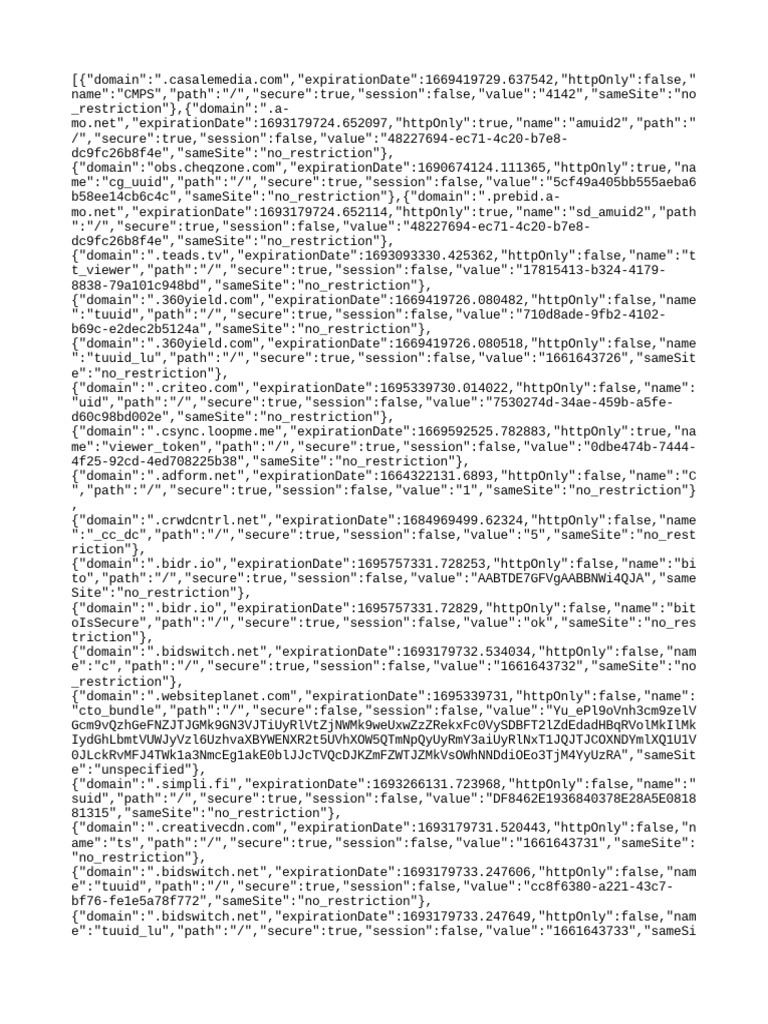 [{"domain":".casalemedia.com","expirationDate":1669419729.637542,"httpOnly":false,"name":"CMPS","path":"/","secure":true,"session":false,"value":"4142","sameSite":"no_restriction"},{"domain":".a-mo.net","expirationDate":1693179724.652097,"httpOnly":true,"name":"amuid2","path":"/","secure":true,"session":false,"value":"48227694-ec71-4c20-b7e8-dc9fc26b8f4e","sameSite":"no_restriction"},
{"domain":"obs.cheqzone.com","expirationDate":1690674124.111365,"httpOnly":true,"name":"cg_uuid","path":"/","secure":true,"session":false,"value":"5cf49a405bb555aeba6b58ee14cb6c4c","sameSite":"no_restriction"},{"domain":".prebid.a-mo.net","expirationDate":1693179724.652114,"httpOnly":true,"name":"sd_amuid2","path":"/","secure":true,"session":false,"value":"48227694-ec71-4c20-b7e8-dc9fc26b8f4e","sameSite":"no_restriction"},
{"domain":".teads.tv","expirationDate":1693093330.425362,"httpOnly":false,"name":"tt_viewer","path":"/","secure":true,"session":false,"value":"17815413-b324-4179-8838-79a101c948bd","sameSite":"no_restriction"},
{"domain":".360yield.com","expirationDate":1669419726.080482,"httpOnly":false,"name":"tuuid","path":"/","secure":true,"session":false,"value":"710d8ade-9fb2-4102-b69c-e2dec2b5124a","sameSite":"no_restriction"},
{"domain":".360yield.com","expirationDate":1669419726.080518,"httpOnly":false,"name":"tuuid_lu","path":"/","secure":true,"session":false,"value":"1661643726","sameSite":"no_restriction"},
{"domain":".criteo.com","expirationDate":1695339730.014022,"httpOnly":false,"name":"uid","path":"/","secure":true,"session":false,"value":"7530274d-34ae-459b-a5fe-d60c98bd002e","sameSite":"no_restriction"},
{"domain":".csync.loopme.me","expirationDate":1669592525.782883,"httpOnly":true,"name":"viewer_token","path":"/","secure":true,"session":false,"value":"0dbe474b-7444-4f25-92cd-4ed708225b38","sameSite":"no_restriction"},
{"domain":".adform.net","expirationDate":1664322131.6893,"httpOnly":false,"name":"C","path":"/","secure":true,"session":false,"value":"1","sameSite":"no_restriction"},
{"domain":".crwdcntrl.net","expirationDate":1684969499.62324,"httpOnly":false,"name":"_cc_dc","path":"/","secure":true,"session":false,"value":"5","sameSite":"no_restriction"},
{"domain":".bidr.io","expirationDate":1695757331.728253,"httpOnly":false,"name":"bito","path":"/","secure":true,"session":false,"value":"AABTDE7GFVgAABBNWi4QJA","sameSite":"no_restriction"},
{"domain":".bidr.io","expirationDate":1695757331.72829,"httpOnly":false,"name":"bitoIsSecure","path":"/","secure":true,"session":false,"value":"ok","sameSite":"no_restriction"},
{"domain":".bidswitch.net","expirationDate":1693179732.534034,"httpOnly":false,"name":"c","path":"/","secure":true,"session":false,"value":"1661643732","sameSite":"no_restriction"},
{"domain":".websiteplanet.com","expirationDate":1695339731,"httpOnly":false,"name":"cto_bundle","path":"/","secure":false,"session":false,"value":"Yu_ePl9oVnh3cm9zelVGcm9vQzhGeFNZJTJGMk9GN3VJTiUyRlVtZjNWMk9weUxwZzZRekxFc0VySDBFT2lZdEdadHBqRVolMkIlMkIydGhLbmtVUWJyVzl6UzhvaXBYWENXR2t5UVhXOW5QTmNpQyUyRmY3aiUyRlNxT1JQJTJCOXNDYmlXQ1U1V0JLckRvMFJ4TWk1a3NmcEg1akE0blJJcTVQcDJKZmFZWTJZMkVsOWhNNDdiOEo3TjM4YyUzRA","sameSite":"unspecified"},
{"domain":".simpli.fi","expirationDate":1693266131.723968,"httpOnly":false,"name":"suid","path":"/","secure":true,"session":false,"value":"DF8462E1936840378E28A5E081881315","sameSite":"no_restriction"},
{"domain":".creativecdn.com","expirationDate":1693179731.520443,"httpOnly":false,"name":"ts","path":"/","secure":true,"session":false,"value":"1661643731","sameSite":"no_restriction"},
{"domain":".bidswitch.net","expirationDate":1693179733.247606,"httpOnly":false,"name":"tuuid","path":"/","secure":true,"session":false,"value":"cc8f6380-a221-43c7-bf76-fe1e5a78f772","sameSite":"no_restriction"},
{"domain":".bidswitch.net","expirationDate":1693179733.247649,"httpOnly":false,"name":"tuuid_lu","path":"/","secure":true,"session":false,"value":"1661643733","sameSi